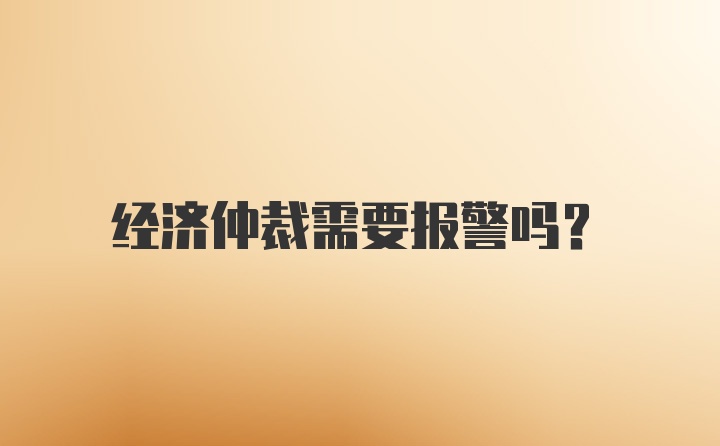 经济仲裁需要报警吗？